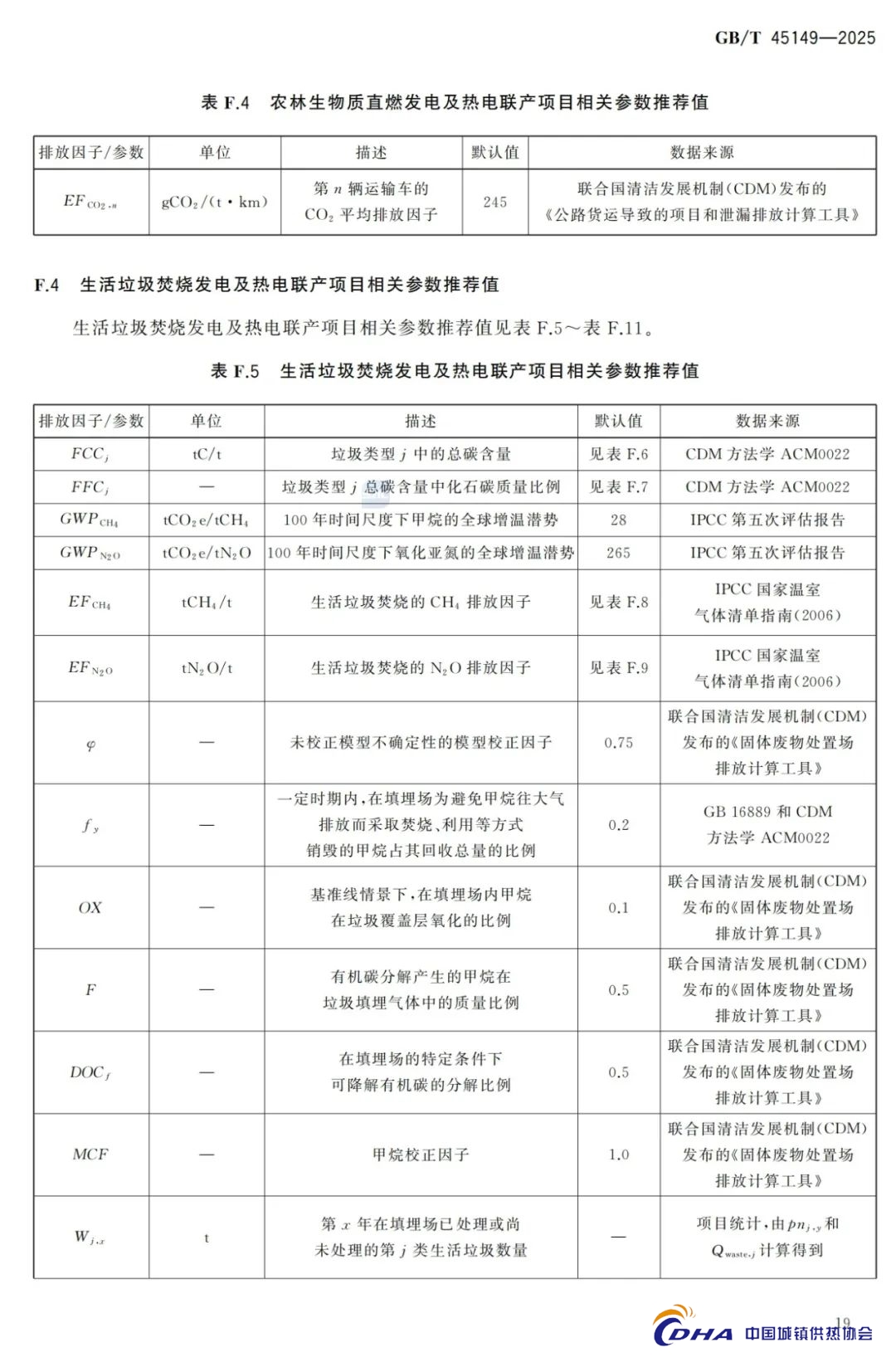 GB/T 45149—2025

表 F.4 农林生物质直燃发电及热电联产项目相关参数推荐值

| 排放因子/参数 | 单位 | 描述 | 默认值 | 数据来源 |
|---|---|---|---|---|
| $EF_{CO_2,n}$ | $gCO_2/(t \cdot km)$ | 第 $n$ 辆运输车的 $CO_2$ 平均排放因子 | 245 | 联合国清洁发展机制(CDM)发布的《公路货运导致的项目和泄漏排放计算工具》 |

F.4 生活垃圾焚烧发电及热电联产项目相关参数推荐值

生活垃圾焚烧发电及热电联产项目相关参数推荐值见表 F.5～表 F.11。

表 F.5 生活垃圾焚烧发电及热电联产项目相关参数推荐值

| 排放因子/参数 | 单位 | 描述 | 默认值 | 数据来源 |
|---|---|---|---|---|
| $FCC_j$ | tC/t | 垃圾类型 $j$ 中的总碳含量 | 见表 F.6 | CDM 方法学 ACM0022 |
| $FFC_j$ | — | 垃圾类型 $j$ 总碳含量中化石碳质量比例 | 见表 F.7 | CDM 方法学 ACM0022 |
| $GWP_{CH_4}$ | $tCO_2e/tCH_4$ | 100 年时间尺度下甲烷的全球增温潜势 | 28 | IPCC 第五次评估报告 |
| $GWP_{N_2O}$ | $tCO_2e/tN_2O$ | 100 年时间尺度下氧化亚氮的全球增温潜势 | 265 | IPCC 第五次评估报告 |
| $EF_{CH_4}$ | $tCH_4/t$ | 生活垃圾焚烧的 $CH_4$ 排放因子 | 见表 F.8 | IPCC 国家温室气体清单指南(2006) |
| $EF_{N_2O}$ | $tN_2O/t$ | 生活垃圾焚烧的 $N_2O$ 排放因子 | 见表 F.9 | IPCC 国家温室气体清单指南(2006) |
| $\varphi$ | — | 未校正模型不确定性的模型校正因子 | 0.75 | 联合国清洁发展机制(CDM)发布的《固体废物处置场排放计算工具》 |
| $f_y$ | — | 一定时期内,在填埋场为避免甲烷往大气排放而采取焚烧、利用等方式销毁的甲烷占其回收总量的比例 | 0.2 | GB 16889 和 CDM 方法学 ACM0022 |
| $OX$ | — | 基准线情景下,在填埋场内甲烷在垃圾覆盖层氧化的比例 | 0.1 | 联合国清洁发展机制(CDM)发布的《固体废物处置场排放计算工具》 |
| $F$ | — | 有机碳分解产生的甲烷在垃圾填埋气体中的质量比例 | 0.5 | 联合国清洁发展机制(CDM)发布的《固体废物处置场排放计算工具》 |
| $DOC_f$ | — | 在填埋场的特定条件下可降解有机碳的分解比例 | 0.5 | 联合国清洁发展机制(CDM)发布的《固体废物处置场排放计算工具》 |
| $MCF$ | — | 甲烷校正因子 | 1.0 | 联合国清洁发展机制(CDM)发布的《固体废物处置场排放计算工具》 |
| $W_{j,x}$ | t | 第 $x$ 年在填埋场已处理或尚未处理的第 $j$ 类生活垃圾数量 | — | 项目统计,由 $pn_{j,y}$ 和 $Q_{waste,j}$ 计算得到 |

19

CDHA 中国城镇供热协会